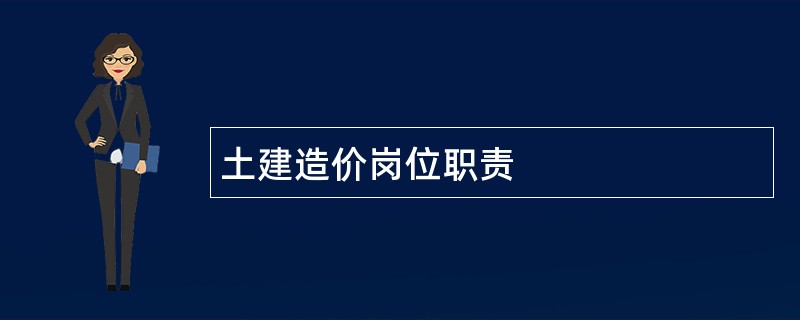 土建造价岗位职责